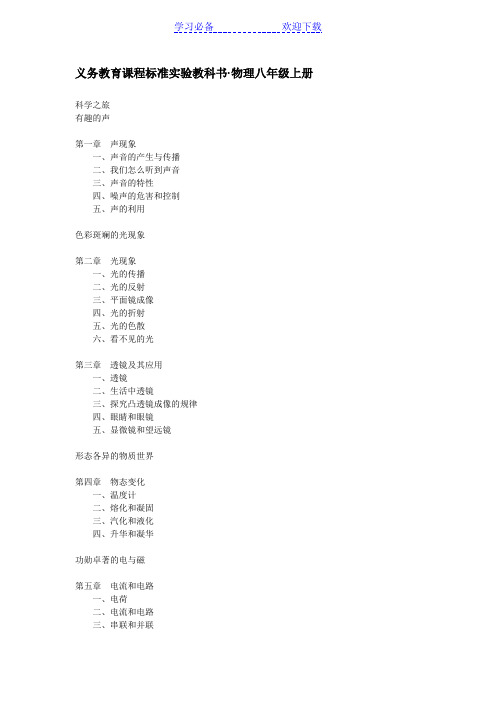 学习必备　　　　欢迎下载

义务教育课程标准实验教科书·物理八年级上册

科学之旅
有趣的声

第一章　声现象
一、声音的产生与传播
二、我们怎么听到声音
三、声音的特性
四、噪声的危害和控制
五、声的利用

色彩斑斓的光现象

第二章　光现象
一、光的传播
二、光的反射
三、平面镜成像
四、光的折射
五、光的色散
六、看不见的光

第三章　透镜及其应用
一、透镜
二、生活中透镜
三、探究凸透镜成像的规律
四、眼睛和眼镜
五、显微镜和望远镜

形态各异的物质世界

第四章　物态变化
一、温度计
二、熔化和凝固
三、汽化和液化
四、升华和凝华

功勋卓著的电与磁

第五章　电流和电路
一、电荷
二、电流和电路
三、串联和并联